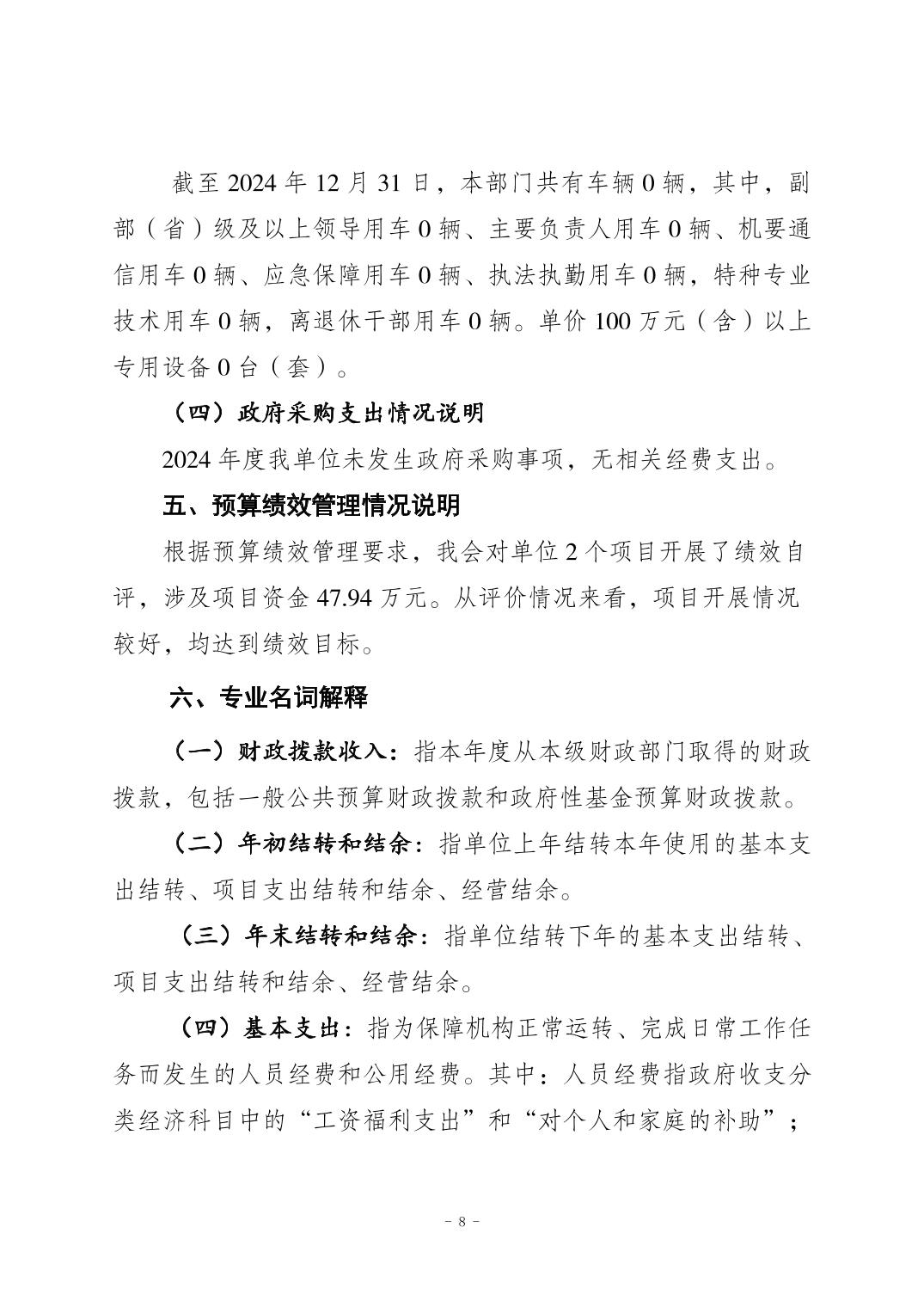 截至 2024 年 12 月 31 日，本部门共有车辆 0 辆，其中，副部（省）级及以上领导用车 0 辆、主要负责人用车 0 辆、机要通信用车 0 辆、应急保障用车 0 辆、执法执勤用车 0 辆，特种专业技术用车 0 辆，离退休干部用车 0 辆。单价 100 万元（含）以上专用设备 0 台（套）。

（四）政府采购支出情况说明

2024 年度我单位未发生政府采购事项，无相关经费支出。

五、预算绩效管理情况说明

根据预算绩效管理要求，我会对单位 2 个项目开展了绩效自评，涉及项目资金 47.94 万元。从评价情况来看，项目开展情况较好，均达到绩效目标。

六、专业名词解释

（一）财政拨款收入：指本年度从本级财政部门取得的财政拨款，包括一般公共预算财政拨款和政府性基金预算财政拨款。

（二）年初结转和结余：指单位上年结转本年使用的基本支出结转、项目支出结转和结余、经营结余。

（三）年末结转和结余：指单位结转下年的基本支出结转、项目支出结转和结余、经营结余。

（四）基本支出：指为保障机构正常运转、完成日常工作任务而发生的人员经费和公用经费。其中：人员经费指政府收支分类经济科目中的“工资福利支出”和“对个人和家庭的补助”；

－ 8 －